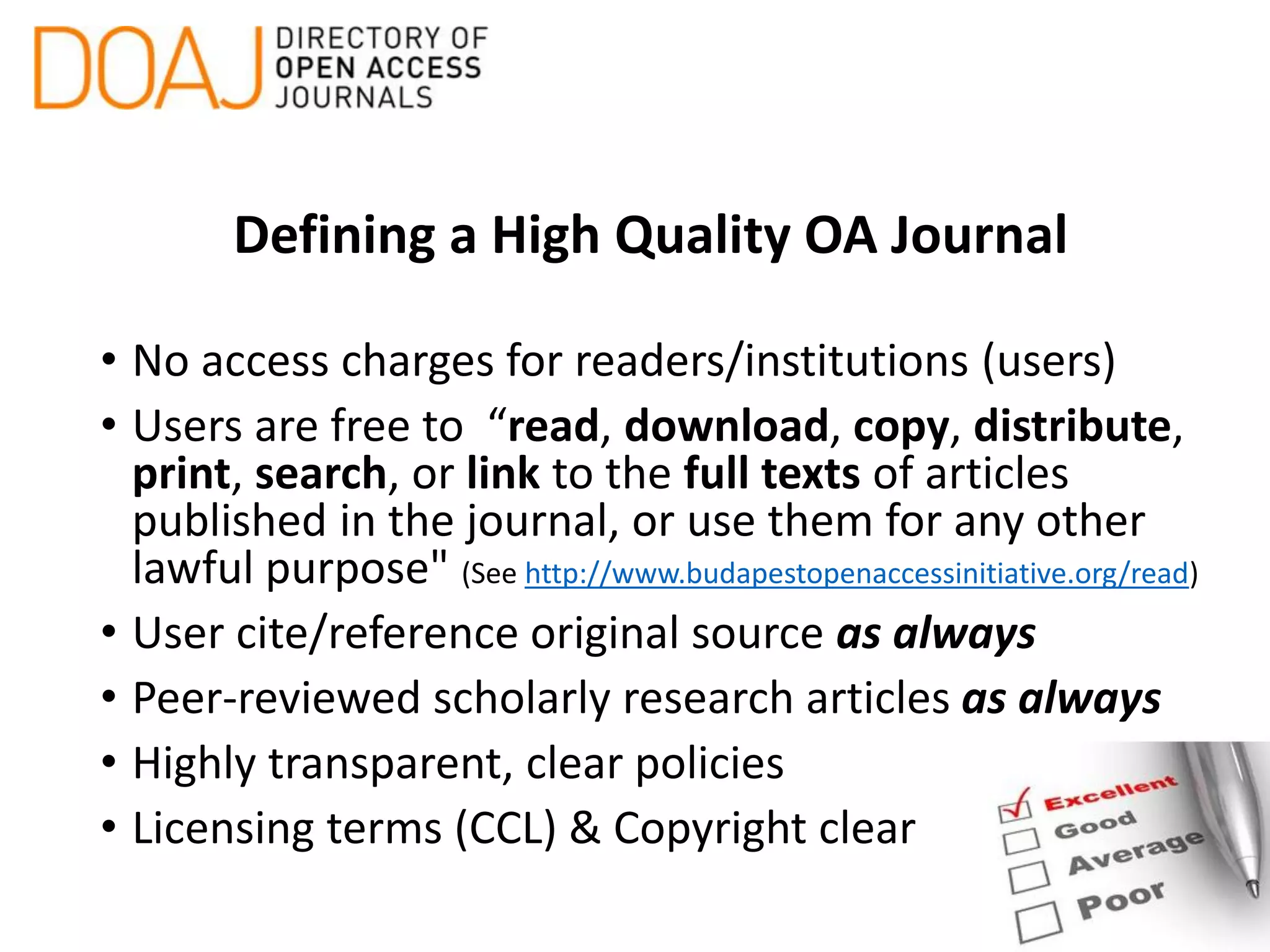 DOAJ DIRECTORY OF OPEN ACCESS JOURNALS

Defining a High Quality OA Journal

• No access charges for readers/institutions (users)
• Users are free to "read, download, copy, distribute, print, search, or link to the full texts of articles published in the journal, or use them for any other lawful purpose" (See http://www.budapestopenaccessinitiative.org/read)
• User cite/reference original source as always
• Peer-reviewed scholarly research articles as always
• Highly transparent, clear policies
• Licensing terms (CCL) & Copyright clear

☑ Excellent
☐ Good
☐ Average
☐ Poor